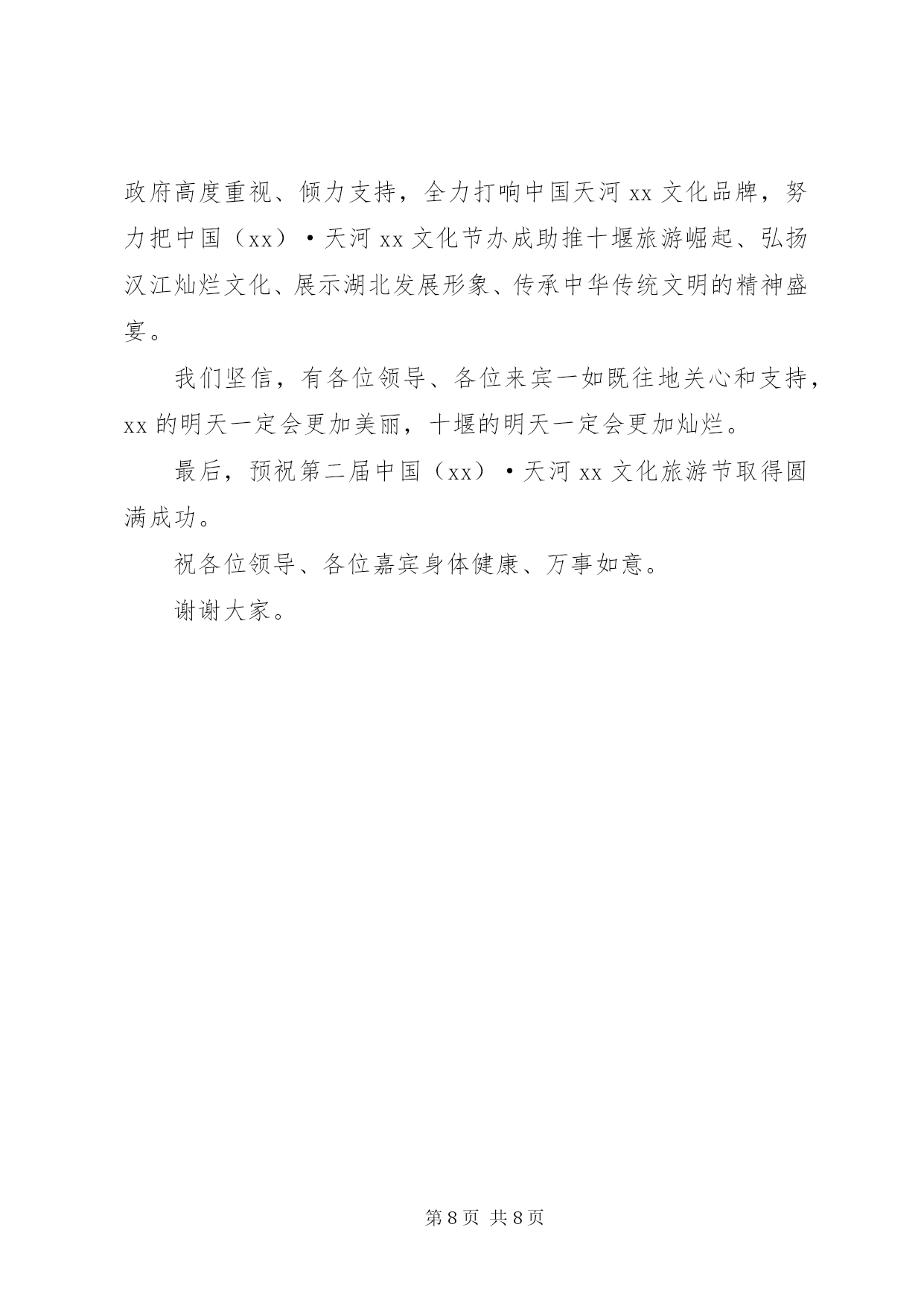 政府高度重视、倾力支持，全力打响中国天河 xx 文化品牌，努力把中国（xx）·天河 xx 文化节办成助推十堰旅游崛起、弘扬汉江灿烂文化、展示湖北发展形象、传承中华传统文明的精神盛宴。

我们坚信，有各位领导、各位来宾一如既往地关心和支持，xx 的明天一定会更加美丽，十堰的明天一定会更加灿烂。

最后，预祝第二届中国（xx）·天河 xx 文化旅游节取得圆满成功。

祝各位领导、各位嘉宾身体健康、万事如意。

谢谢大家。

第 8 页 共 8 页